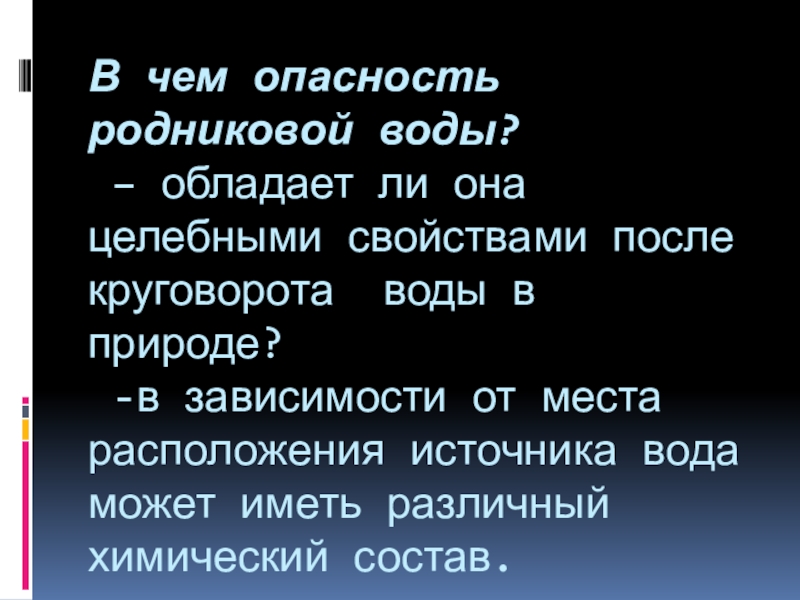 В чем опасность родниковой воды?

– обладает ли она целебными свойствами после круговорота воды в природе?

-в зависимости от места расположения источника вода может иметь различный химический состав.